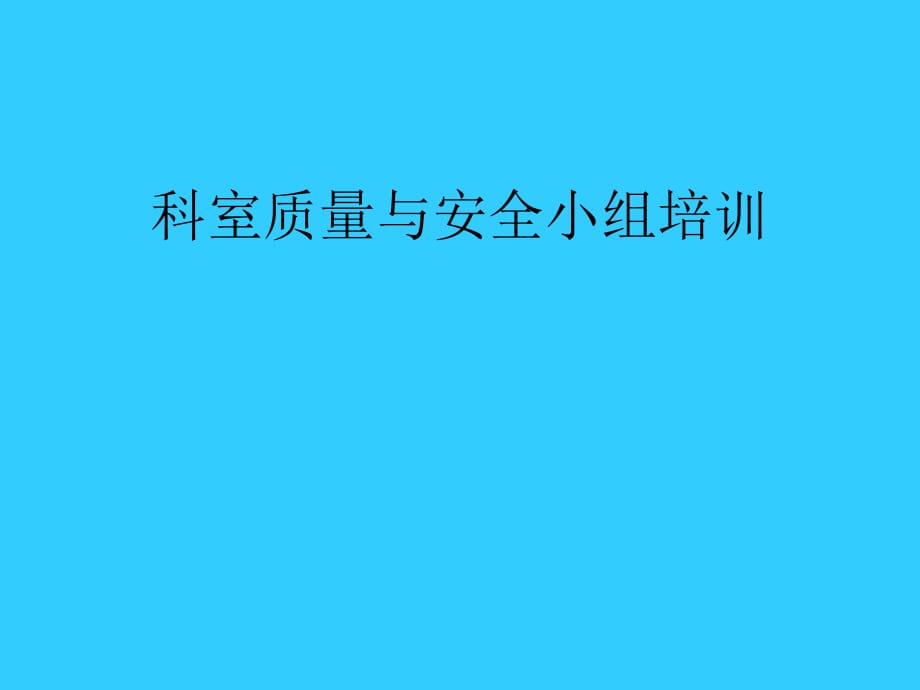 科室质量与安全小组培训